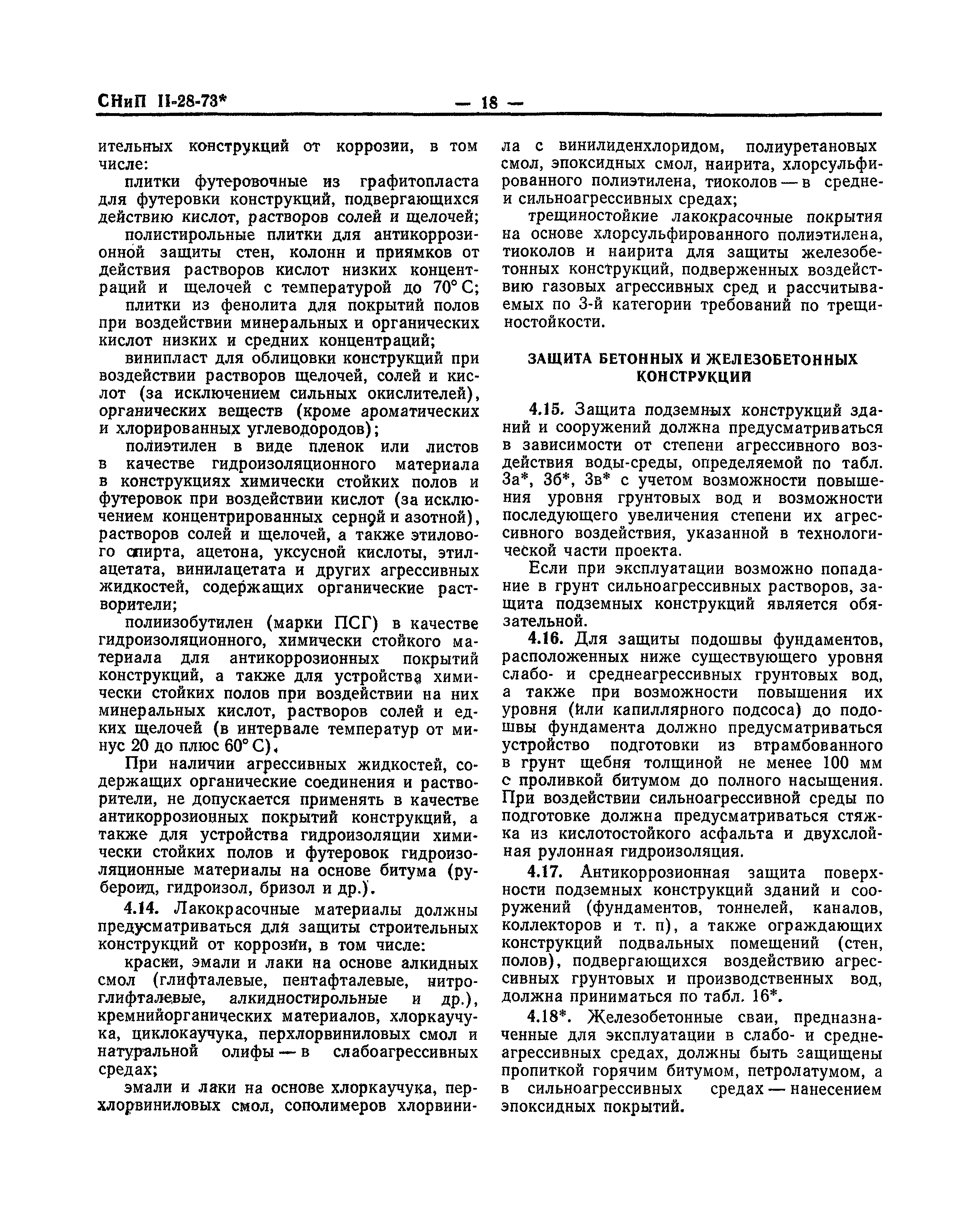 СНиП II-28-73* — 18 —

ительных конструкций от коррозии, в том числе:

плитки футеровочные из графитопласта для футеровки конструкций, подвергающихся действию кислот, растворов солей и щелочей;

полистирольные плитки для антикоррозионной защиты стен, колонн и приямков от действия растворов кислот низких концентраций и щелочей с температурой до 70° С;

плитки из фенолита для покрытий полов при воздействии минеральных и органических кислот низких и средних концентраций;

винипласт для облицовки конструкций при воздействии растворов щелочей, солей и кислот (за исключением сильных окислителей), органических веществ (кроме ароматических и хлорированных углеводородов);

полиэтилен в виде пленок или листов в качестве гидроизоляционного материала в конструкциях химически стойких полов и футеровок при воздействии кислот (за исключением концентрированных серной и азотной), растворов солей и щелочей, а также этилового спирта, ацетона, уксусной кислоты, этилацетата, винилацетата и других агрессивных жидкостей, содержащих органические растворители;

полиизобутилен (марки ПСГ) в качестве гидроизоляционного, химически стойкого материала для антикоррозионных покрытий конструкций, а также для устройства химически стойких полов при воздействии на них минеральных кислот, растворов солей и едких щелочей (в интервале температур от минус 20 до плюс 60° С).

При наличии агрессивных жидкостей, содержащих органические соединения и растворители, не допускается применять в качестве антикоррозионных покрытий конструкций, а также для устройства гидроизоляции химически стойких полов и футеровок гидроизоляционные материалы на основе битума (рубероид, гидроизол, бризол и др.).

4.14. Лакокрасочные материалы должны предусматриваться для защиты строительных конструкций от коррозии, в том числе:

краски, эмали и лаки на основе алкидных смол (глифталевые, пентафталевые, нитроглифталевые, алкидностирольные и др.), кремнийорганических материалов, хлоркаучука, циклокаучука, перхлорвиниловых смол и натуральной олифы — в слабоагрессивных средах;

эмали и лаки на основе хлоркаучука, перхлорвиниловых смол, сополимеров хлорвинила с винилиденхлоридом, полиуретановых смол, эпоксидных смол, наирита, хлорсульфированного полиэтилена, тиоколов — в средне- и сильноагрессивных средах;

трещиностойкие лакокрасочные покрытия на основе хлорсульфированного полиэтилена, тиоколов и наирита для защиты железобетонных конструкций, подверженных воздействию газовых агрессивных сред и рассчитываемых по 3-й категории требований по трещиностойкости.

ЗАЩИТА БЕТОННЫХ И ЖЕЛЕЗОБЕТОННЫХ КОНСТРУКЦИЙ

4.15. Защита подземных конструкций зданий и сооружений должна предусматриваться в зависимости от степени агрессивного воздействия воды-среды, определяемой по табл. 3а*, 3б*, 3в* с учетом возможности повышения уровня грунтовых вод и возможности последующего увеличения степени их агрессивного воздействия, указанной в технологической части проекта.

Если при эксплуатации возможно попадание в грунт сильноагрессивных растворов, защита подземных конструкций является обязательной.

4.16. Для защиты подошвы фундаментов, расположенных ниже существующего уровня слабо- и среднеагрессивных грунтовых вод, а также при возможности повышения их уровня (или капиллярного подсоса) до подошвы фундамента должно предусматриваться устройство подготовки из втрамбованного в грунт щебня толщиной не менее 100 мм с проливкой битумом до полного насыщения. При воздействии сильноагрессивной среды по подготовке должна предусматриваться стяжка из кислотостойкого асфальта и двухслойная рулонная гидроизоляция.

4.17. Антикоррозионная защита поверхности подземных конструкций зданий и сооружений (фундаментов, тоннелей, каналов, коллекторов и т. п), а также ограждающих конструкций подвальных помещений (стен, полов), подвергающихся воздействию агрессивных грунтовых и производственных вод, должна приниматься по табл. 16*.

4.18*. Железобетонные сваи, предназначенные для эксплуатации в слабо- и среднеагрессивных средах, должны быть защищены пропиткой горячим битумом, петролатумом, а в сильноагрессивных средах — нанесением эпоксидных покрытий.